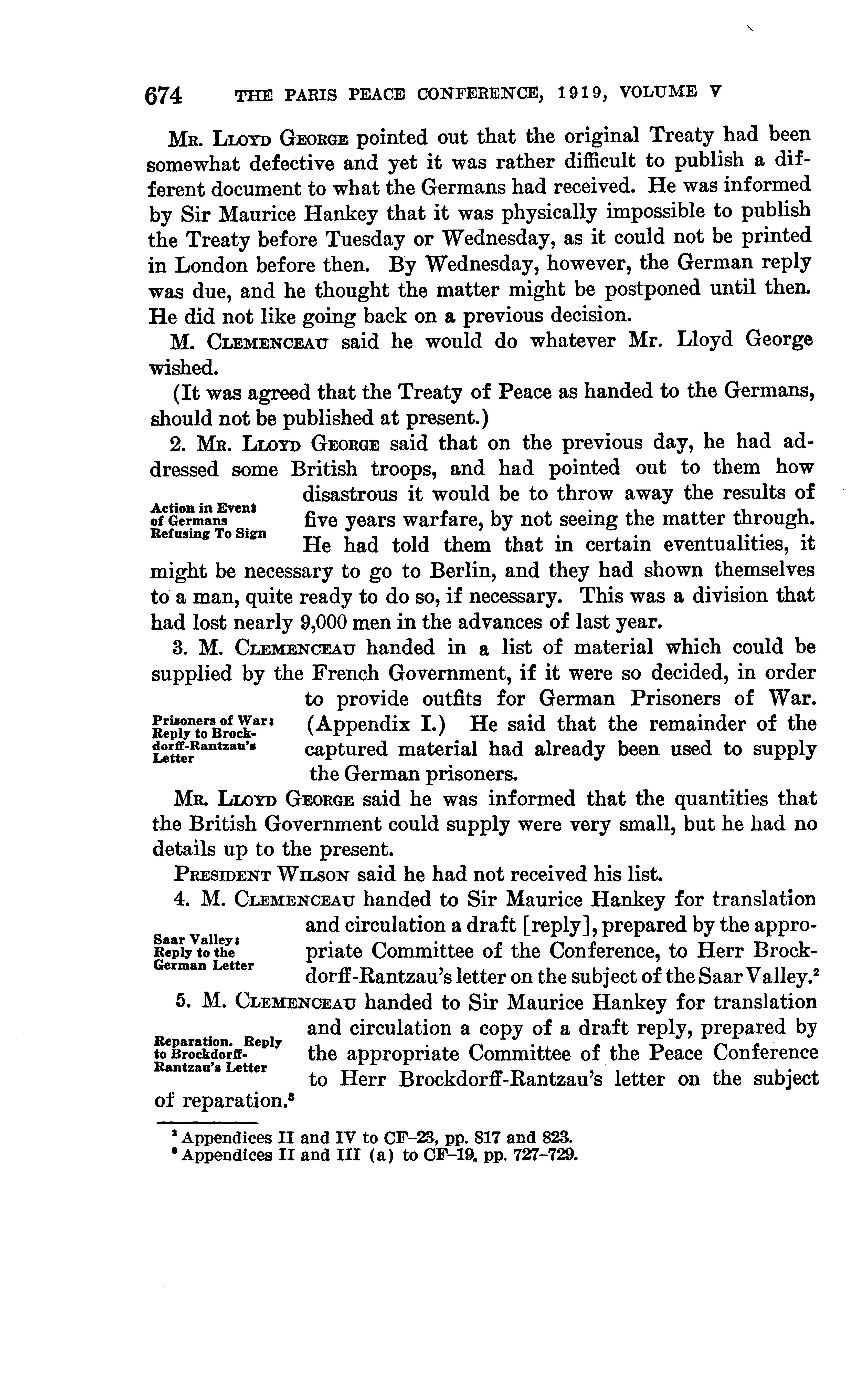 674 THE PARIS PEACE CONFERENCE, 1919, VOLUME V

Mr. Lloyd George pointed out that the original Treaty had been somewhat defective and yet it was rather difficult to publish a different document to what the Germans had received. He was informed by Sir Maurice Hankey that it was physically impossible to publish the Treaty before Tuesday or Wednesday, as it could not be printed in London before then. By Wednesday, however, the German reply was due, and he thought the matter might be postponed until then. He did not like going back on a previous decision.

M. Clemenceau said he would do whatever Mr. Lloyd George wished.

(It was agreed that the Treaty of Peace as handed to the Germans, should not be published at present.)

Action in Event of Germans Refusing To Sign

2. Mr. Lloyd George said that on the previous day, he had addressed some British troops, and had pointed out to them how disastrous it would be to throw away the results of five years warfare, by not seeing the matter through. He had told them that in certain eventualities, it might be necessary to go to Berlin, and they had shown themselves to a man, quite ready to do so, if necessary. This was a division that had lost nearly 9,000 men in the advances of last year.

Prisoners of War: Reply to Brockdorff-Rantzau's Letter

3. M. Clemenceau handed in a list of material which could be supplied by the French Government, if it were so decided, in order to provide outfits for German Prisoners of War. (Appendix I.) He said that the remainder of the captured material had already been used to supply the German prisoners.

Mr. Lloyd George said he was informed that the quantities that the British Government could supply were very small, but he had no details up to the present.

President Wilson said he had not received his list.

Saar Valley: Reply to the German Letter

4. M. Clemenceau handed to Sir Maurice Hankey for translation and circulation a draft [reply], prepared by the appropriate Committee of the Conference, to Herr Brockdorff-Rantzau's letter on the subject of the Saar Valley.$^2$

Reparation. Reply to Brockdorff-Rantzau's Letter

5. M. Clemenceau handed to Sir Maurice Hankey for translation and circulation a copy of a draft reply, prepared by the appropriate Committee of the Peace Conference to Herr Brockdorff-Rantzau's letter on the subject of reparation.$^3$

$^2$ Appendices II and IV to CF-23, pp. 817 and 823.
$^3$ Appendices II and III (a) to CF-19, pp. 727-729.